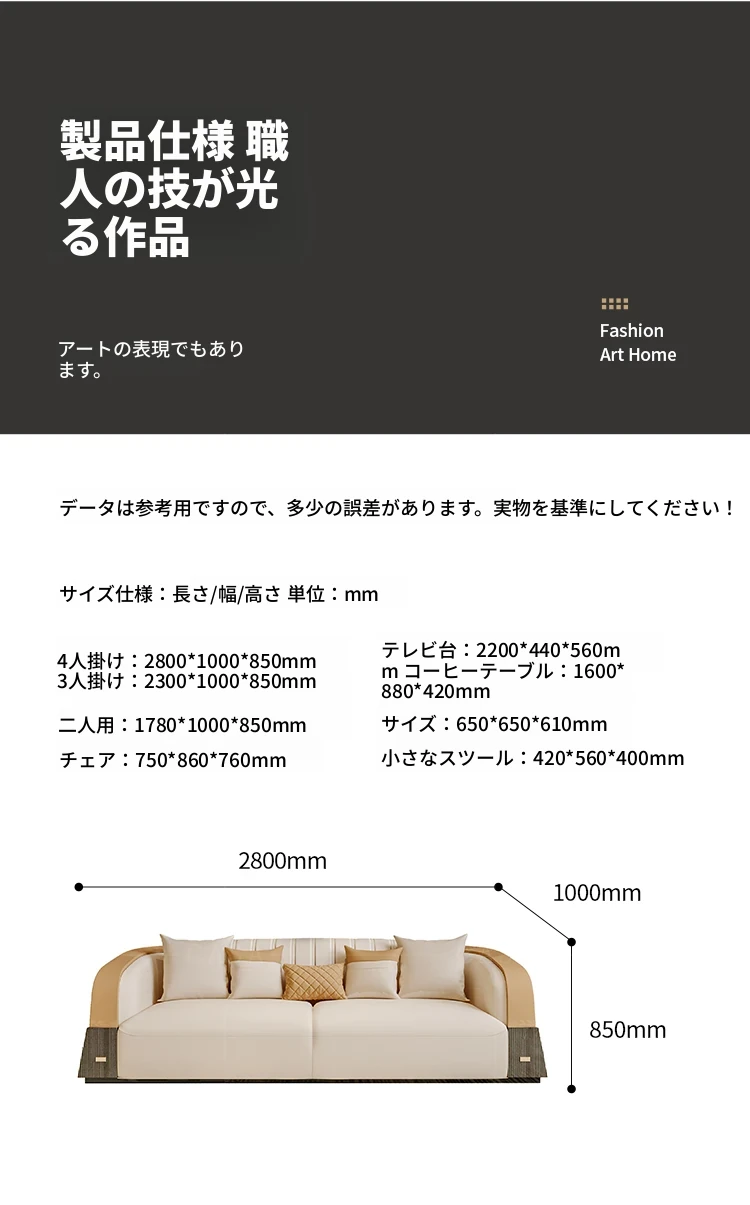 製品仕様 職人の技が光る作品

アートの表現でもあります。

Fashion
Art Home

データは参考用ですので、多少の誤差があります。実物を基準にしてください！

サイズ仕様：長さ/幅/高さ 単位：mm

4人掛け：2800*1000*850mm
3人掛け：2300*1000*850mm

二人用：1780*1000*850mm

チェア：750*860*760mm

テレビ台：2200*440*560mm コーヒーテーブル：1600*880*420mm

サイズ：650*650*610mm

小さなスツール：420*560*400mm

2800mm

1000mm

850mm